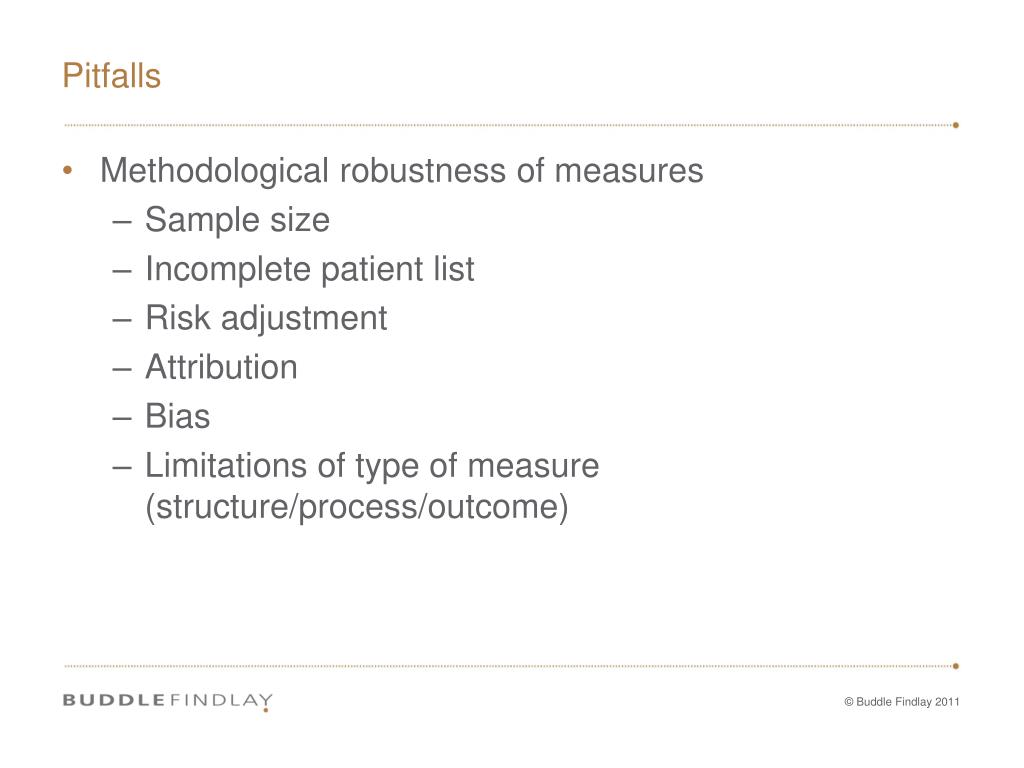 Pitfalls

• Methodological robustness of measures
– Sample size
– Incomplete patient list
– Risk adjustment
– Attribution
– Bias
– Limitations of type of measure (structure/process/outcome)

BUDDLEFINDLAY

© Buddle Findlay 2011